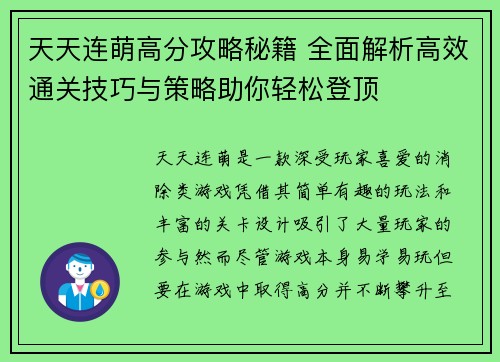 天天连萌高分攻略秘籍 全面解析高效通关技巧与策略助你轻松登顶

天天连萌是一款深受玩家喜爱的消除类游戏凭借其简单有趣的玩法和丰富的关卡设计吸引了大量玩家的参与然而尽管游戏本身易学易玩但要在游戏中取得高分并不断攀升至